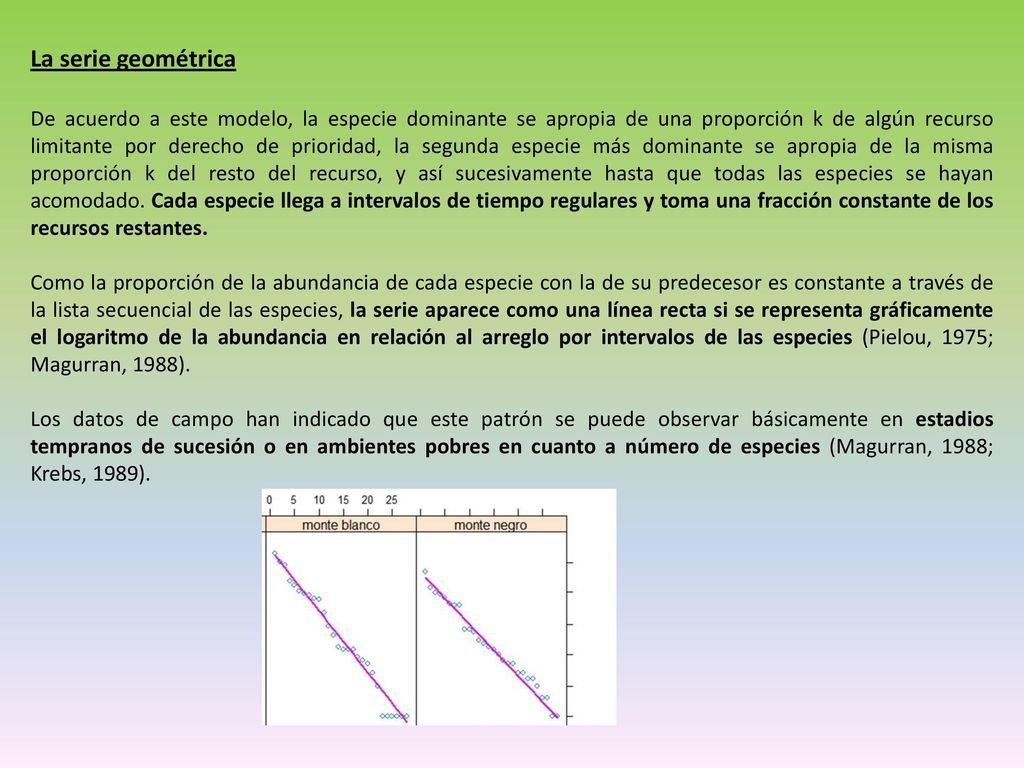 La serie geométrica

De acuerdo a este modelo, la especie dominante se apropia de una proporción k de algún recurso limitante por derecho de prioridad, la segunda especie más dominante se apropia de la misma proporción k del resto del recurso, y así sucesivamente hasta que todas las especies se hayan acomodado. Cada especie llega a intervalos de tiempo regulares y toma una fracción constante de los recursos restantes.

Como la proporción de la abundancia de cada especie con la de su predecesor es constante a través de la lista secuencial de las especies, la serie aparece como una línea recta si se representa gráficamente el logaritmo de la abundancia en relación al arreglo por intervalos de las especies (Pielou, 1975; Magurran, 1988).

Los datos de campo han indicado que este patrón se puede observar básicamente en estadios tempranos de sucesión o en ambientes pobres en cuanto a número de especies (Magurran, 1988; Krebs, 1989).

0 5 10 15 20 25
monte blanco
monte negro